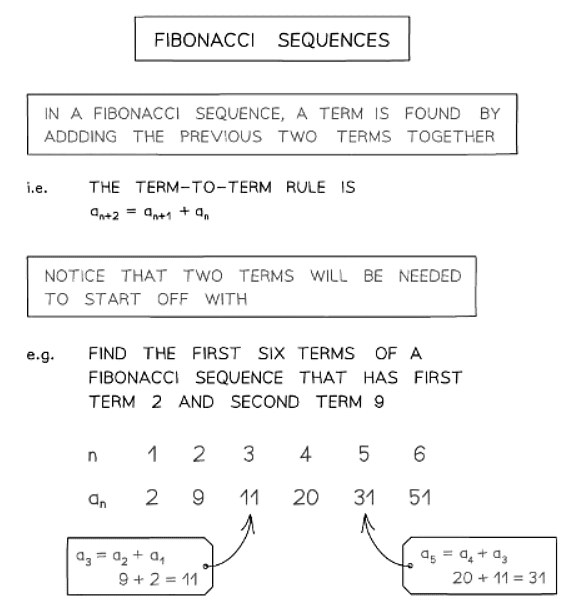 FIBONACCI SEQUENCES

IN A FIBONACCI SEQUENCE, A TERM IS FOUND BY ADDDING THE PREVIOUS TWO TERMS TOGETHER

i.e. THE TERM-TO-TERM RULE IS
$a_{n+2} = a_{n+1} + a_n$

NOTICE THAT TWO TERMS WILL BE NEEDED TO START OFF WITH

e.g. FIND THE FIRST SIX TERMS OF A FIBONACCI SEQUENCE THAT HAS FIRST TERM 2 AND SECOND TERM 9

| n | 1 | 2 | 3 | 4 | 5 | 6 |
|---|---|---|---|---|---|---|
| $a_n$ | 2 | 9 | 11 | 20 | 31 | 51 |

$a_3 = a_2 + a_1$
$9 + 2 = 11$

$a_5 = a_4 + a_3$
$20 + 11 = 31$